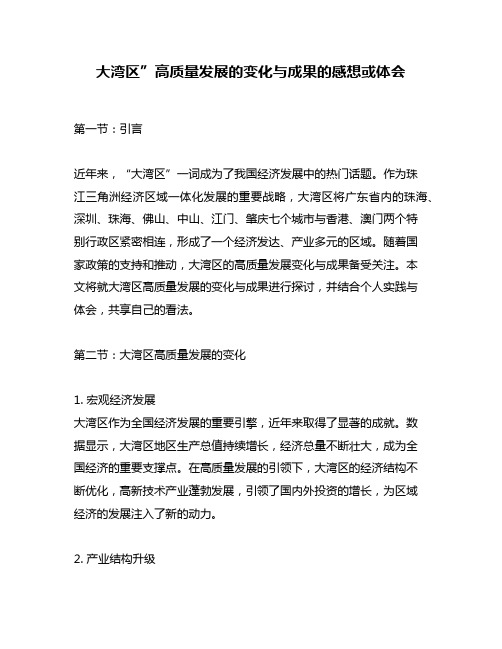 大湾区”高质量发展的变化与成果的感想或体会

第一节：引言

近年来，“大湾区”一词成为了我国经济发展中的热门话题。作为珠江三角洲经济区域一体化发展的重要战略，大湾区将广东省内的珠海、深圳、珠海、佛山、中山、江门、肇庆七个城市与香港、澳门两个特别行政区紧密相连，形成了一个经济发达、产业多元的区域。随着国家政策的支持和推动，大湾区的高质量发展变化与成果备受关注。本文将就大湾区高质量发展的变化与成果进行探讨，并结合个人实践与体会，共享自己的看法。

第二节：大湾区高质量发展的变化

1. 宏观经济发展
大湾区作为全国经济发展的重要引擎，近年来取得了显著的成就。数据显示，大湾区地区生产总值持续增长，经济总量不断壮大，成为全国经济的重要支撑点。在高质量发展的引领下，大湾区的经济结构不断优化，高新技术产业蓬勃发展，引领了国内外投资的增长，为区域经济的发展注入了新的动力。

2. 产业结构升级